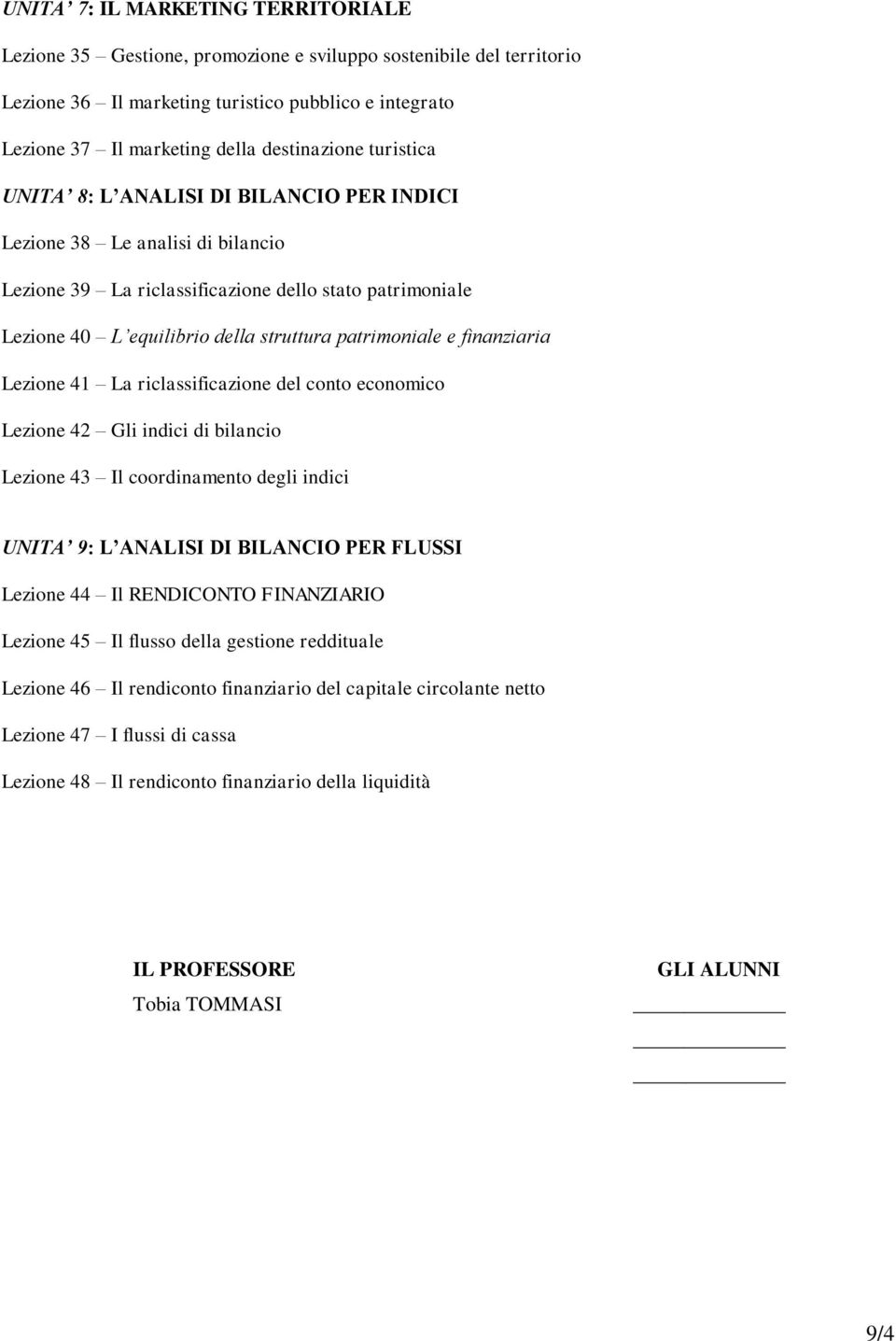 UNITA' 7: IL MARKETING TERRITORIALE

Lezione 35 – Gestione, promozione e sviluppo sostenibile del territorio

Lezione 36 – Il marketing turistico pubblico e integrato

Lezione 37 – Il marketing della destinazione turistica

UNITA' 8: L'ANALISI DI BILANCIO PER INDICI

Lezione 38 – Le analisi di bilancio

Lezione 39 – La riclassificazione dello stato patrimoniale

Lezione 40 – L'equilibrio della struttura patrimoniale e finanziaria

Lezione 41 – La riclassificazione del conto economico

Lezione 42 – Gli indici di bilancio

Lezione 43 – Il coordinamento degli indici

UNITA' 9: L'ANALISI DI BILANCIO PER FLUSSI

Lezione 44 – Il RENDICONTO FINANZIARIO

Lezione 45 – Il flusso della gestione reddituale

Lezione 46 – Il rendiconto finanziario del capitale circolante netto

Lezione 47 – I flussi di cassa

Lezione 48 – Il rendiconto finanziario della liquidità

IL PROFESSORE
Tobia TOMMASI

GLI ALUNNI

9/4